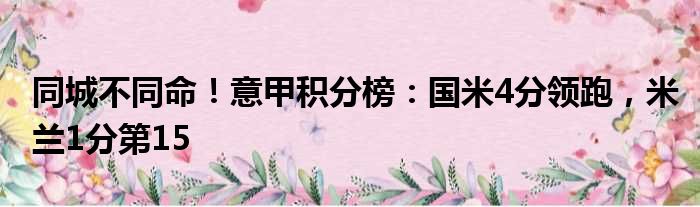 同城不同命！意甲积分榜：国米4分领跑，米兰1分第15